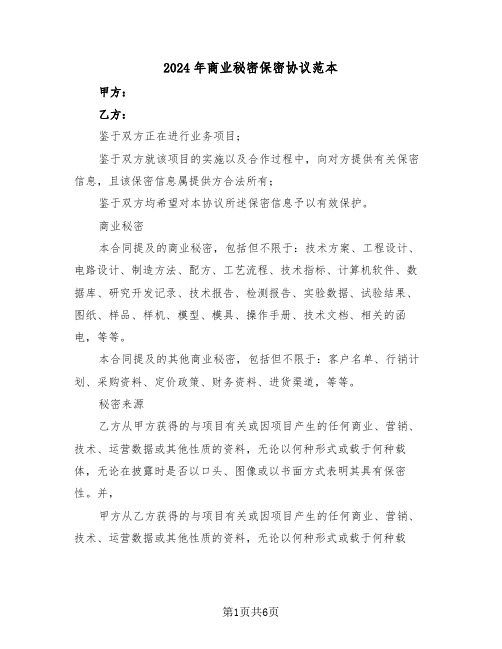 2024年商业秘密保密协议范本

甲方：

乙方：

鉴于双方正在进行业务项目；

鉴于双方就该项目的实施以及合作过程中，向对方提供有关保密信息，且该保密信息属提供方合法所有；

鉴于双方均希望对本协议所述保密信息予以有效保护。

商业秘密

本合同提及的商业秘密，包括但不限于：技术方案、工程设计、电路设计、制造方法、配方、工艺流程、技术指标、计算机软件、数据库、研究开发记录、技术报告、检测报告、实验数据、试验结果、图纸、样品、样机、模型、模具、操作手册、技术文档、相关的函电，等等。

本合同提及的其他商业秘密，包括但不限于：客户名单、行销计划、采购资料、定价政策、财务资料、进货渠道，等等。

秘密来源

乙方从甲方获得的与项目有关或因项目产生的任何商业、营销、技术、运营数据或其他性质的资料，无论以何种形式或载于何种载体，无论在披露时是否以口头、图像或以书面方式表明其具有保密性。并，

甲方从乙方获得的与项目有关或因项目产生的任何商业、营销、技术、运营数据或其他性质的资料，无论以何种形式或载于何种载

第1页共6页